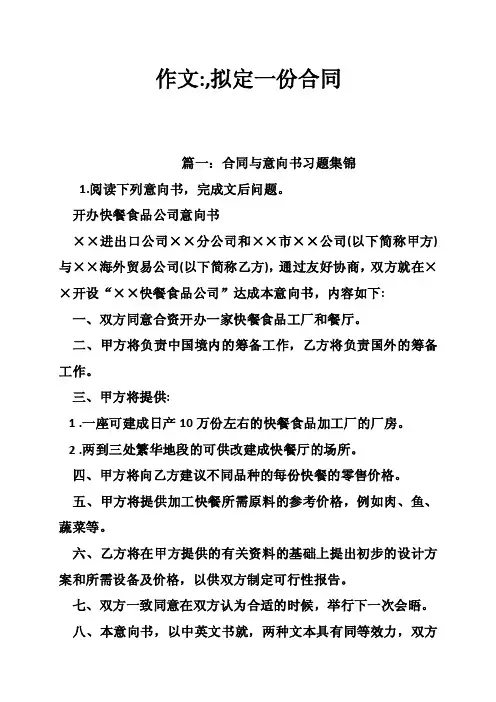 作文:,拟定一份合同

篇一：合同与意向书习题集锦

1.阅读下列意向书，完成文后问题。

开办快餐食品公司意向书

××进出口公司××分公司和××市××公司(以下简称甲方)与××海外贸易公司(以下简称乙方)，通过友好协商，双方就在××开设“××快餐食品公司”达成本意向书，内容如下:

一、双方同意合资开办一家快餐食品工厂和餐厅。

二、甲方将负责中国境内的筹备工作，乙方将负责国外的筹备工作。

三、甲方将提供:

1 .一座可建成日产 10 万份左右的快餐食品加工厂的厂房。

2 .两到三处繁华地段的可供改建成快餐厅的场所。

四、甲方将向乙方建议不同品种的每份快餐的零售价格。

五、甲方将提供加工快餐所需原料的参考价格，例如肉、鱼、蔬菜等。

六、乙方将在甲方提供的有关资料的基础上提出初步的设计方案和所需设备及价格，以供双方制定可行性报告。

七、双方一致同意在双方认为合适的时候，举行下一次会晤。

八、本意向书，以中英文书就，两种文本具有同等效力，双方